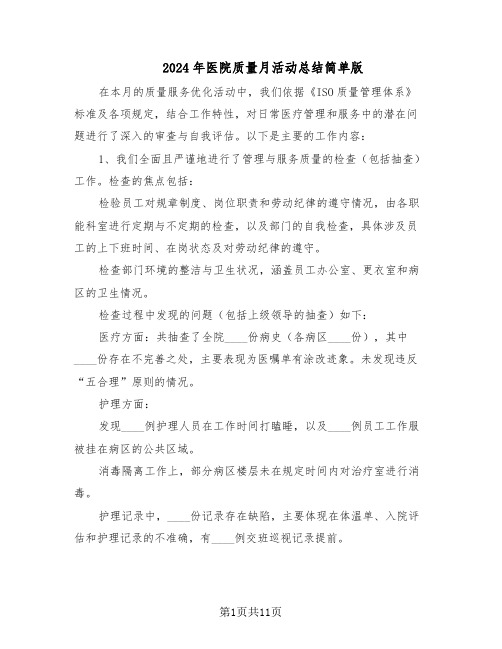 2024年医院质量月活动总结简单版

在本月的质量服务优化活动中，我们依据《ISO质量管理体系》标准及各项规定，结合工作特性，对日常医疗管理和服务中的潜在问题进行了深入的审查与自我评估。以下是主要的工作内容：

1、我们全面且严谨地进行了管理与服务质量的检查（包括抽查）工作。检查的焦点包括：

检验员工对规章制度、岗位职责和劳动纪律的遵守情况，由各职能科室进行定期与不定期的检查，以及部门的自我检查，具体涉及员工的上下班时间、在岗状态及对劳动纪律的遵守。

检查部门环境的整洁与卫生状况，涵盖员工办公室、更衣室和病区的卫生情况。

检查过程中发现的问题（包括上级领导的抽查）如下：

医疗方面：共抽查了全院____份病史（各病区____份），其中____份存在不完善之处，主要表现为医嘱单有涂改迹象。未发现违反“五合理”原则的情况。

护理方面：

发现____例护理人员在工作时间打瞌睡，以及____例员工工作服被挂在病区的公共区域。

消毒隔离工作上，部分病区楼层未在规定时间内对治疗室进行消毒。

护理记录中，____份记录存在缺陷，主要体现在体温单、入院评估和护理记录的不准确，有____例交班巡视记录提前。

第1页共11页